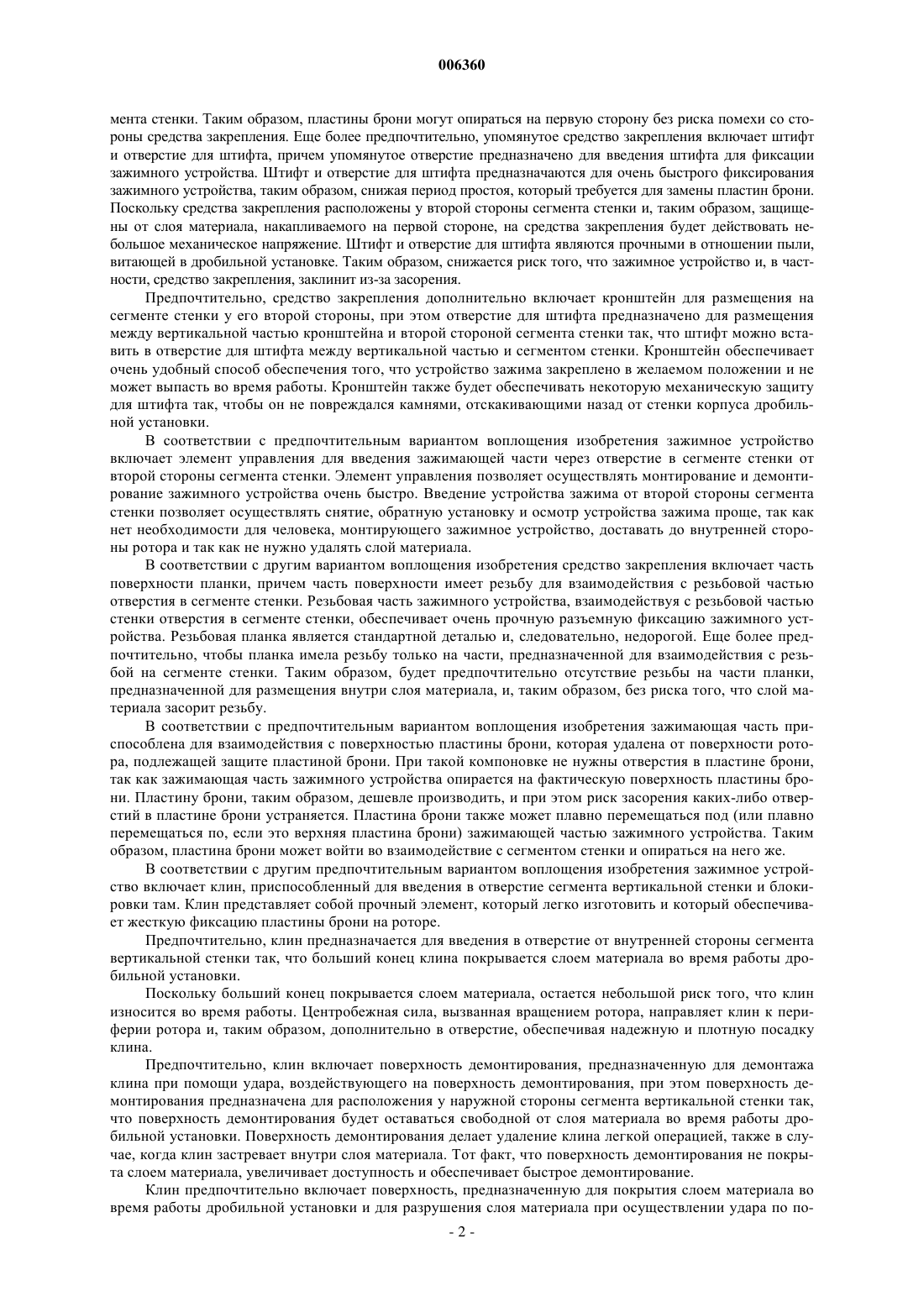 006360

мента стенки. Таким образом, пластины брони могут опираться на первую сторону без риска помехи со стороны средства закрепления. Еще более предпочтительно, упомянутое средство закрепления включает штифт и отверстие для штифта, причем упомянутое отверстие предназначено для введения штифта для фиксации зажимного устройства. Штифт и отверстие для штифта предназначаются для очень быстрого фиксирования зажимного устройства, таким образом, снижая период простоя, который требуется для замены пластин брони. Поскольку средства закрепления расположены у второй стороны сегмента стенки и, таким образом, защищены от слоя материала, накапливаемого на первой стороне, на средства закрепления будет действовать небольшое механическое напряжение. Штифт и отверстие для штифта являются прочными в отношении пыли, витающей в дробильной установке. Таким образом, снижается риск того, что зажимное устройство и, в частности, средство закрепления, заклинит из-за засорения.

Предпочтительно, средство закрепления дополнительно включает кронштейн для размещения на сегменте стенки у его второй стороны, при этом отверстие для штифта предназначено для размещения между вертикальной частью кронштейна и второй стороной сегмента стенки так, что штифт можно вставить в отверстие для штифта между вертикальной частью и сегментом стенки. Кронштейн обеспечивает очень удобный способ обеспечения того, что устройство зажима закреплено в желаемом положении и не может выпасть во время работы. Кронштейн также будет обеспечивать некоторую механическую защиту для штифта так, чтобы он не повреждался камнями, отскакивающими назад от стенки корпуса дробильной установки.

В соответствии с предпочтительным вариантом воплощения изобретения зажимное устройство включает элемент управления для введения зажимающей части через отверстие в сегменте стенки от второй стороны сегмента стенки. Элемент управления позволяет осуществлять монтирование и демонтирование зажимного устройства очень быстро. Введение устройства зажима от второй стороны сегмента стенки позволяет осуществлять снятие, обратную установку и осмотр устройства зажима проще, так как нет необходимости для человека, монтирующего зажимное устройство, доставать до внутренней стороны ротора и так как не нужно удалять слой материала.

В соответствии с другим вариантом воплощения изобретения средство закрепления включает часть поверхности планки, причем часть поверхности имеет резьбу для взаимодействия с резьбовой частью отверстия в сегменте стенки. Резьбовая часть зажимного устройства, взаимодействуя с резьбовой частью стенки отверстия в сегменте стенки, обеспечивает очень прочную разъемную фиксацию зажимного устройства. Резьбовая планка является стандартной деталью и, следовательно, недорогой. Еще более предпочтительно, чтобы планка имела резьбу только на части, предназначенной для взаимодействия с резьбой на сегменте стенки. Таким образом, будет предпочтительно отсутствие резьбы на части планки, предназначенной для размещения внутри слоя материала, и, таким образом, без риска того, что слой материала засорит резьбу.

В соответствии с предпочтительным вариантом воплощения изобретения зажимающая часть приспособлена для взаимодействия с поверхностью пластины брони, которая удалена от поверхности ротора, подлежащей защите пластиной брони. При такой компоновке не нужны отверстия в пластине брони, так как зажимающая часть зажимного устройства опирается на фактическую поверхность пластины брони. Пластину брони, таким образом, дешевле производить, и при этом риск засорения каких-либо отверстий в пластине брони устраняется. Пластина брони также может плавно перемещаться под (или плавно перемещаться по, если это верхняя пластина брони) зажимающей частью зажимного устройства. Таким образом, пластина брони может войти во взаимодействие с сегментом стенки и опираться на него же.

В соответствии с другим предпочтительным вариантом воплощения изобретения зажимное устройство включает клин, приспособленный для введения в отверстие сегмента вертикальной стенки и блокировки там. Клин представляет собой прочный элемент, который легко изготовить и который обеспечивает жесткую фиксацию пластины брони на роторе.

Предпочтительно, клин предназначается для введения в отверстие от внутренней стороны сегмента вертикальной стенки так, что больший конец клина покрывается слоем материала во время работы дробильной установки.

Поскольку больший конец покрывается слоем материала, остается небольшой риск того, что клин износится во время работы. Центробежная сила, вызванная вращением ротора, направляет клин к периферии ротора и, таким образом, дополнительно в отверстие, обеспечивая надежную и плотную посадку клина.

Предпочтительно, клин включает поверхность демонтирования, предназначенную для демонтажа клина при помощи удара, воздействующего на поверхность демонтирования, при этом поверхность демонтирования предназначена для расположения у наружной стороны сегмента вертикальной стенки так, что поверхность демонтирования будет оставаться свободной от слоя материала во время работы дробильной установки. Поверхность демонтирования делает удаление клина легкой операцией, также в случае, когда клин застревает внутри слоя материала. Тот факт, что поверхность демонтирования не покрыта слоем материала, увеличивает доступность и обеспечивает быстрое демонтирование.

Клин предпочтительно включает поверхность, предназначенную для покрытия слоем материала во время работы дробильной установки и для разрушения слоя материала при осуществлении удара по по-

- 2 -